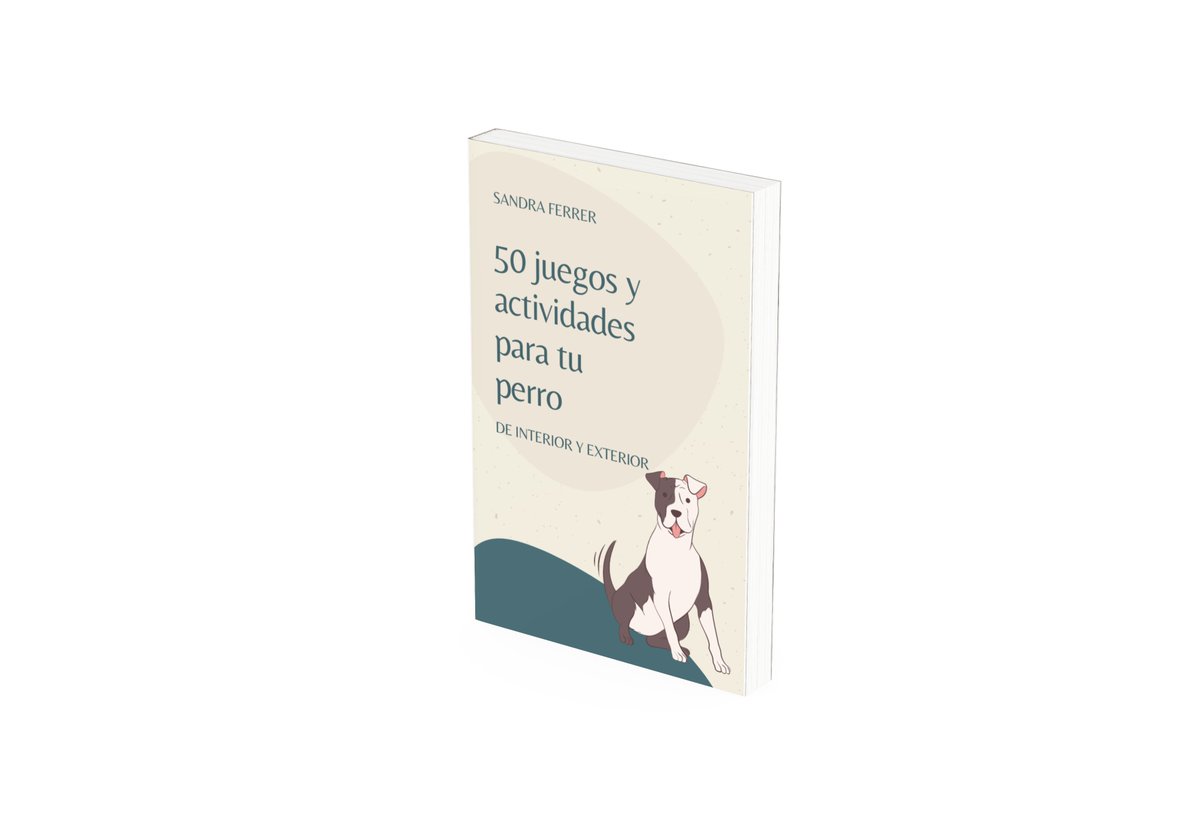 SANDRA FERRER

50 juegos y actividades para tu perro

DE INTERIOR Y EXTERIOR